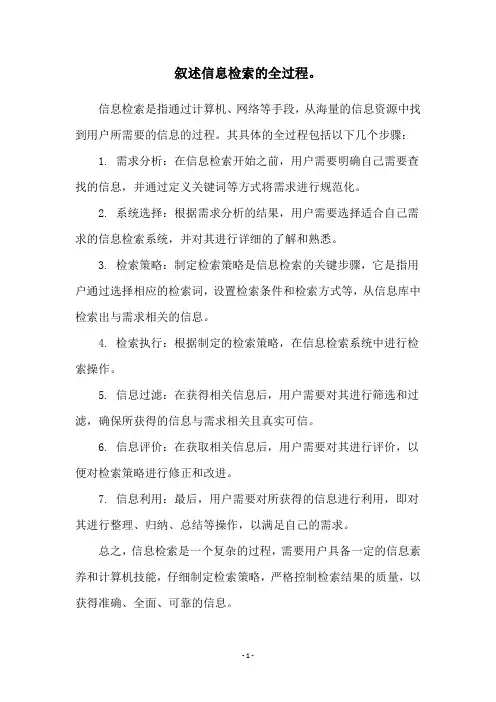 叙述信息检索的全过程。

信息检索是指通过计算机、网络等手段，从海量的信息资源中找到用户所需要的信息的过程。其具体的全过程包括以下几个步骤：

1. 需求分析：在信息检索开始之前，用户需要明确自己需要查找的信息，并通过定义关键词等方式将需求进行规范化。

2. 系统选择：根据需求分析的结果，用户需要选择适合自己需求的信息检索系统，并对其进行详细的了解和熟悉。

3. 检索策略：制定检索策略是信息检索的关键步骤，它是指用户通过选择相应的检索词，设置检索条件和检索方式等，从信息库中检索出与需求相关的信息。

4. 检索执行：根据制定的检索策略，在信息检索系统中进行检索操作。

5. 信息过滤：在获得相关信息后，用户需要对其进行筛选和过滤，确保所获得的信息与需求相关且真实可信。

6. 信息评价：在获取相关信息后，用户需要对其进行评价，以便对检索策略进行修正和改进。

7. 信息利用：最后，用户需要对所获得的信息进行利用，即对其进行整理、归纳、总结等操作，以满足自己的需求。

总之，信息检索是一个复杂的过程，需要用户具备一定的信息素养和计算机技能，仔细制定检索策略，严格控制检索结果的质量，以获得准确、全面、可靠的信息。

- 1 -